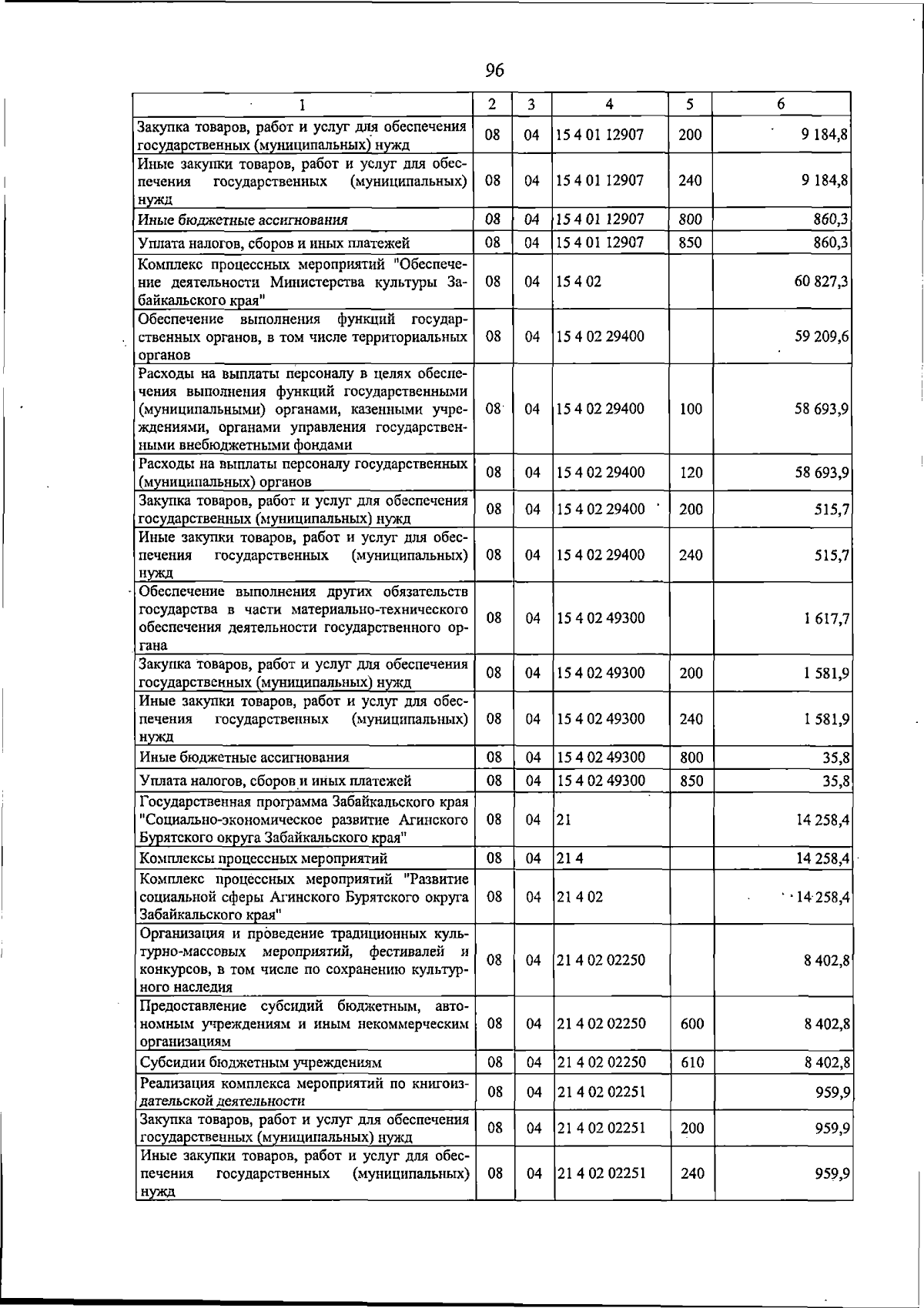 96

| 1 | 2 | 3 | 4 | 5 | 6 |
|---|---|---|---|---|---|
| Закупка товаров, работ и услуг для обеспечения государственных (муниципальных) нужд | 08 | 04 | 15 4 01 12907 | 200 | 9 184,8 |
| Иные закупки товаров, работ и услуг для обеспечения государственных (муниципальных) нужд | 08 | 04 | 15 4 01 12907 | 240 | 9 184,8 |
| Иные бюджетные ассигнования | 08 | 04 | 15 4 01 12907 | 800 | 860,3 |
| Уплата налогов, сборов и иных платежей | 08 | 04 | 15 4 01 12907 | 850 | 860,3 |
| Комплекс процессных мероприятий "Обеспечение деятельности Министерства культуры Забайкальского края" | 08 | 04 | 15 4 02 | | 60 827,3 |
| Обеспечение выполнения функций государственных органов, в том числе территориальных органов | 08 | 04 | 15 4 02 29400 | | 59 209,6 |
| Расходы на выплаты персоналу в целях обеспечения выполнения функций государственными (муниципальными) органами, казенными учреждениями, органами управления государственными внебюджетными фондами | 08 | 04 | 15 4 02 29400 | 100 | 58 693,9 |
| Расходы на выплаты персоналу государственных (муниципальных) органов | 08 | 04 | 15 4 02 29400 | 120 | 58 693,9 |
| Закупка товаров, работ и услуг для обеспечения государственных (муниципальных) нужд | 08 | 04 | 15 4 02 29400 | 200 | 515,7 |
| Иные закупки товаров, работ и услуг для обеспечения государственных (муниципальных) нужд | 08 | 04 | 15 4 02 29400 | 240 | 515,7 |
| Обеспечение выполнения других обязательств государства в части материально-технического обеспечения деятельности государственного органа | 08 | 04 | 15 4 02 49300 | | 1 617,7 |
| Закупка товаров, работ и услуг для обеспечения государственных (муниципальных) нужд | 08 | 04 | 15 4 02 49300 | 200 | 1 581,9 |
| Иные закупки товаров, работ и услуг для обеспечения государственных (муниципальных) нужд | 08 | 04 | 15 4 02 49300 | 240 | 1 581,9 |
| Иные бюджетные ассигнования | 08 | 04 | 15 4 02 49300 | 800 | 35,8 |
| Уплата налогов, сборов и иных платежей | 08 | 04 | 15 4 02 49300 | 850 | 35,8 |
| Государственная программа Забайкальского края "Социально-экономическое развитие Агинского Бурятского округа Забайкальского края" | 08 | 04 | 21 | | 14 258,4 |
| Комплексы процессных мероприятий | 08 | 04 | 21 4 | | 14 258,4 |
| Комплекс процессных мероприятий "Развитие социальной сферы Агинского Бурятского округа Забайкальского края" | 08 | 04 | 21 4 02 | | 14 258,4 |
| Организация и проведение традиционных культурно-массовых мероприятий, фестивалей и конкурсов, в том числе по сохранению культурного наследия | 08 | 04 | 21 4 02 02250 | | 8 402,8 |
| Предоставление субсидий бюджетным, автономным учреждениям и иным некоммерческим организациям | 08 | 04 | 21 4 02 02250 | 600 | 8 402,8 |
| Субсидии бюджетным учреждениям | 08 | 04 | 21 4 02 02250 | 610 | 8 402,8 |
| Реализация комплекса мероприятий по книгоиздательской деятельности | 08 | 04 | 21 4 02 02251 | | 959,9 |
| Закупка товаров, работ и услуг для обеспечения государственных (муниципальных) нужд | 08 | 04 | 21 4 02 02251 | 200 | 959,9 |
| Иные закупки товаров, работ и услуг для обеспечения государственных (муниципальных) нужд | 08 | 04 | 21 4 02 02251 | 240 | 959,9 |